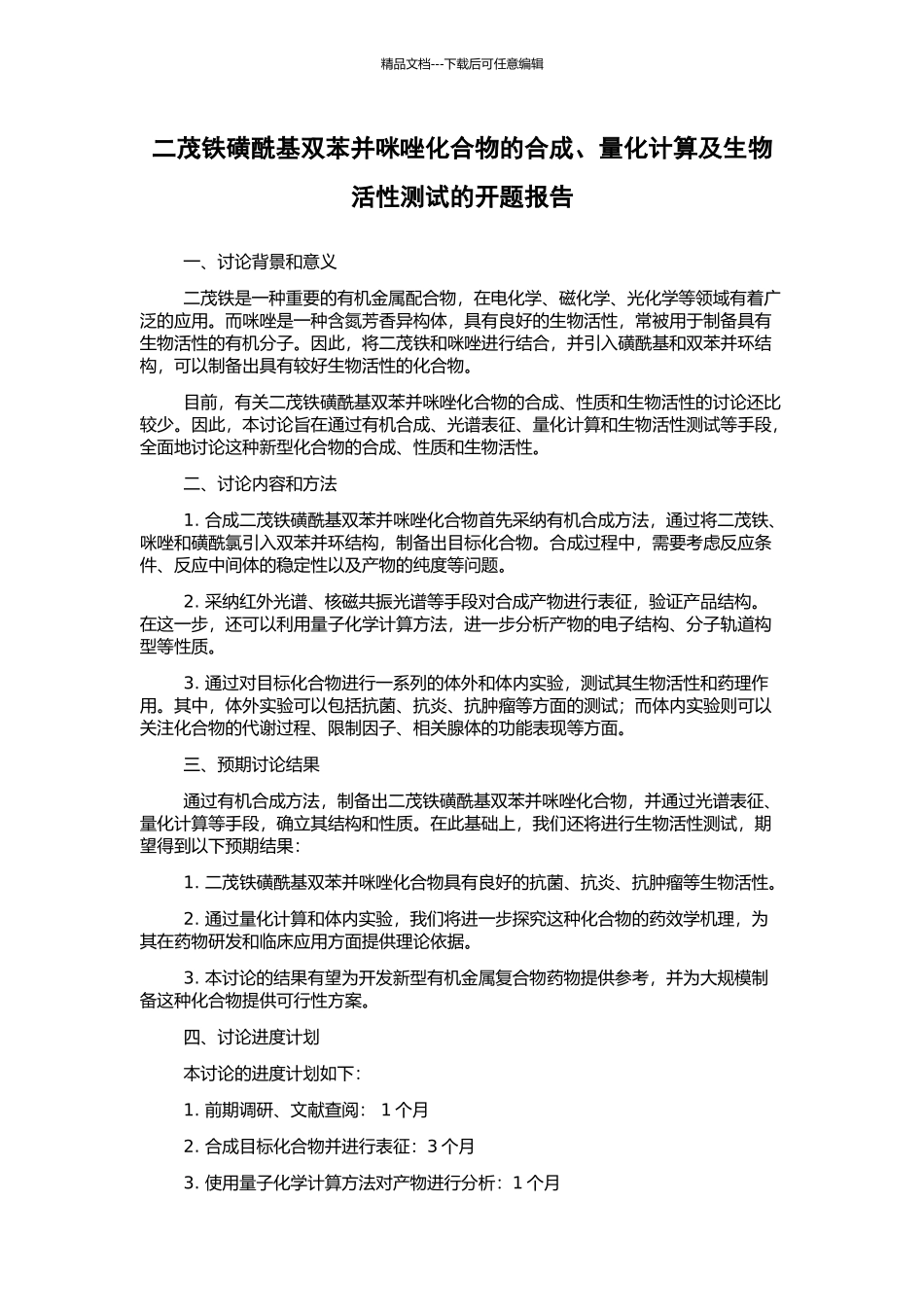 精品文档---下载后可任意编辑

二茂铁磺酰基双苯并咪唑化合物的合成、量化计算及生物活性测试的开题报告

一、讨论背景和意义

二茂铁是一种重要的有机金属配合物，在电化学、磁化学、光化学等领域有着广泛的应用。而咪唑是一种含氮芳香异构体，具有良好的生物活性，常被用于制备具有生物活性的有机分子。因此，将二茂铁和咪唑进行结合，并引入磺酰基和双苯并环结构，可以制备出具有较好生物活性的化合物。

目前，有关二茂铁磺酰基双苯并咪唑化合物的合成、性质和生物活性的讨论还比较少。因此，本讨论旨在通过有机合成、光谱表征、量化计算和生物活性测试等手段，全面地讨论这种新型化合物的合成、性质和生物活性。

二、讨论内容和方法

1. 合成二茂铁磺酰基双苯并咪唑化合物首先采纳有机合成方法，通过将二茂铁、咪唑和磺酰氯引入双苯并环结构，制备出目标化合物。合成过程中，需要考虑反应条件、反应中间体的稳定性以及产物的纯度等问题。

2. 采纳红外光谱、核磁共振光谱等手段对合成产物进行表征，验证产品结构。在这一步，还可以利用量子化学计算方法，进一步分析产物的电子结构、分子轨道构型等性质。

3. 通过对目标化合物进行一系列的体外和体内实验，测试其生物活性和药理作用。其中，体外实验可以包括抗菌、抗炎、抗肿瘤等方面的测试；而体内实验则可以关注化合物的代谢过程、限制因子、相关腺体的功能表现等方面。

三、预期讨论结果

通过有机合成方法，制备出二茂铁磺酰基双苯并咪唑化合物，并通过光谱表征、量化计算等手段，确立其结构和性质。在此基础上，我们还将进行生物活性测试，期望得到以下预期结果：

1. 二茂铁磺酰基双苯并咪唑化合物具有良好的抗菌、抗炎、抗肿瘤等生物活性。

2. 通过量化计算和体内实验，我们将进一步探究这种化合物的药效学机理，为其在药物研发和临床应用方面提供理论依据。

3. 本讨论的结果有望为开发新型有机金属复合物药物提供参考，并为大规模制备这种化合物提供可行性方案。

四、讨论进度计划

本讨论的进度计划如下:

1. 前期调研、文献查阅： 1 个月

2. 合成目标化合物并进行表征：3 个月

3. 使用量子化学计算方法对产物进行分析：1 个月